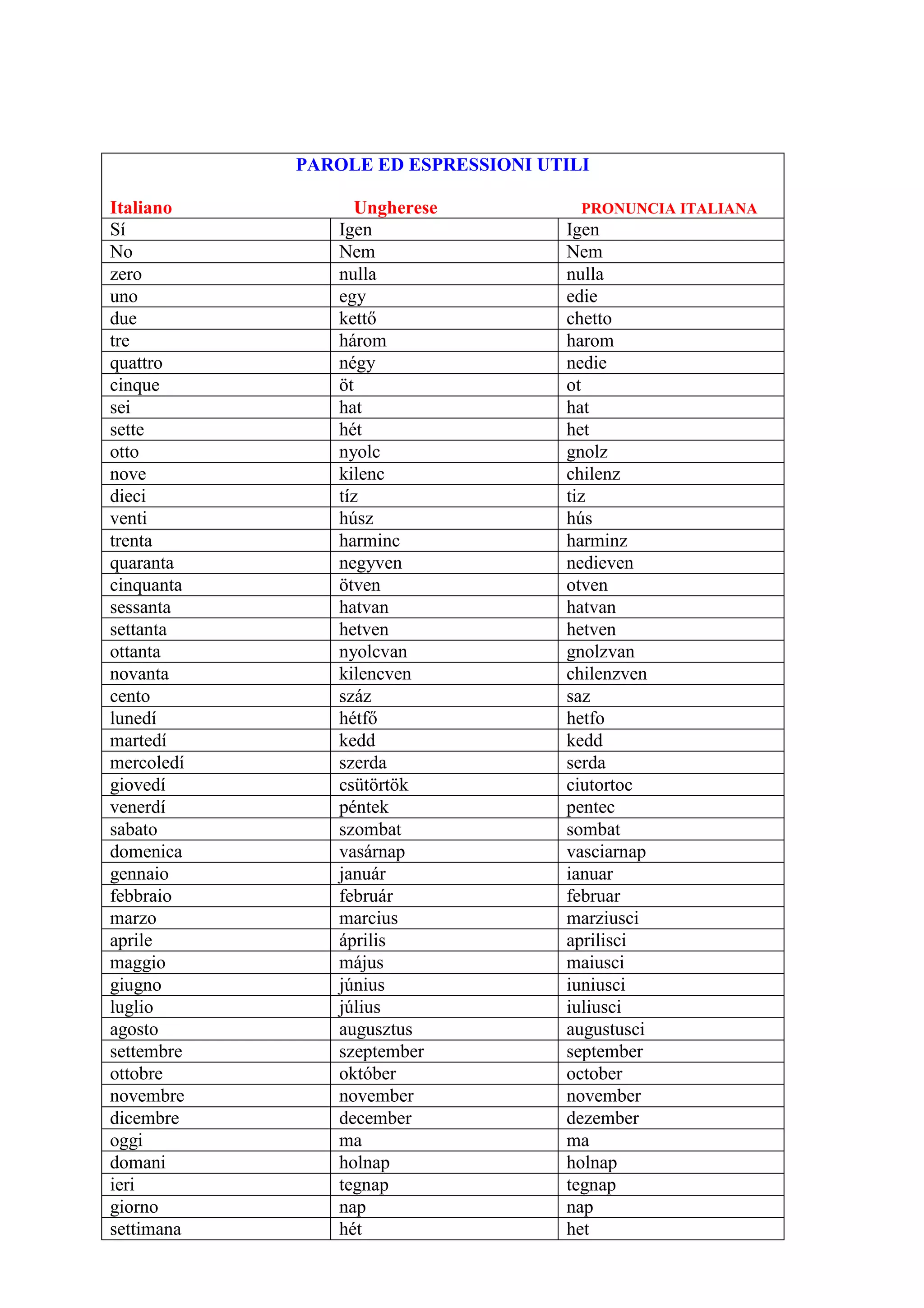 PAROLE ED ESPRESSIONI UTILI

| Italiano | Ungherese | PRONUNCIA ITALIANA |
|---|---|---|
| Sí | Igen | Igen |
| No | Nem | Nem |
| zero | nulla | nulla |
| uno | egy | edie |
| due | kettő | chetto |
| tre | három | harom |
| quattro | négy | nedie |
| cinque | öt | ot |
| sei | hat | hat |
| sette | hét | het |
| otto | nyolc | gnolz |
| nove | kilenc | chilenz |
| dieci | tíz | tiz |
| venti | húsz | hús |
| trenta | harminc | harminz |
| quaranta | negyven | nedieven |
| cinquanta | ötven | otven |
| sessanta | hatvan | hatvan |
| settanta | hetven | hetven |
| ottanta | nyolcvan | gnolzvan |
| novanta | kilencven | chilenzven |
| cento | száz | saz |
| lunedí | hétfő | hetfo |
| martedí | kedd | kedd |
| mercoledí | szerda | serda |
| giovedí | csütörtök | ciutortoc |
| venerdí | péntek | pentec |
| sabato | szombat | sombat |
| domenica | vasárnap | vasciarnap |
| gennaio | január | ianuar |
| febbraio | február | februar |
| marzo | marcius | marziusci |
| aprile | április | aprilisci |
| maggio | május | maiusci |
| giugno | június | iuniusci |
| luglio | július | iuliusci |
| agosto | augusztus | augustusci |
| settembre | szeptember | september |
| ottobre | október | october |
| novembre | november | november |
| dicembre | december | dezember |
| oggi | ma | ma |
| domani | holnap | holnap |
| ieri | tegnap | tegnap |
| giorno | nap | nap |
| settimana | hét | het |